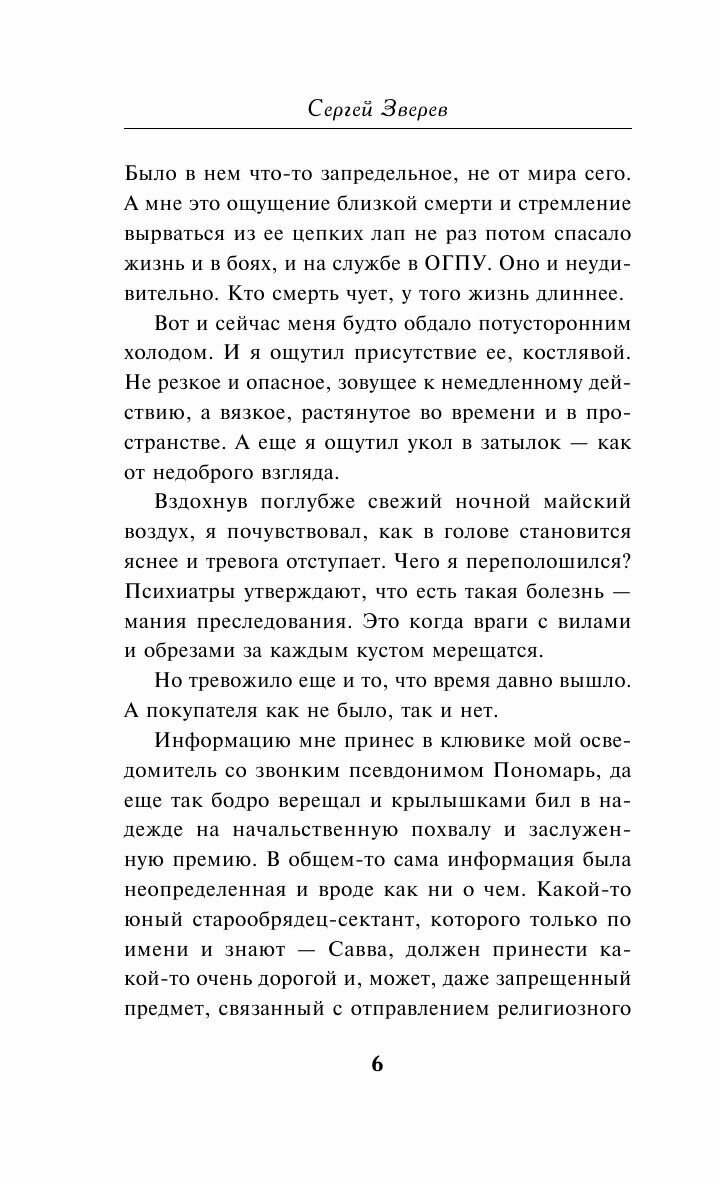 Сергей Зверев

Было в нем что-то запредельное, не от мира сего. А мне это ощущение близкой смерти и стремление вырваться из ее цепких лап не раз потом спасало жизнь и в боях, и на службе в ОГПУ. Оно и неудивительно. Кто смерть чует, у того жизнь длиннее.

Вот и сейчас меня будто обдало потусторонним холодом. И я ощутил присутствие ее, костлявой. Не резкое и опасное, зовущее к немедленному действию, а вязкое, растянутое во времени и в пространстве. А еще я ощутил укол в затылок — как от недоброго взгляда.

Вздохнув поглубже свежий ночной майский воздух, я почувствовал, как в голове становится яснее и тревога отступает. Чего я переполошился? Психиатры утверждают, что есть такая болезнь — мания преследования. Это когда враги с вилами и обрезами за каждым кустом мерещатся.

Но тревожило еще и то, что время давно вышло. А покупателя как не было, так и нет.

Информацию мне принес в клювике мой осведомитель со звонким псевдонимом Пономарь, да еще так бодро верещал и крылышками бил в надежде на начальственную похвалу и заслуженную премию. В общем-то сама информация была неопределенная и вроде как ни о чем. Какой-то юный старообрядец-сектант, которого только по имени и знают — Савва, должен принести какой-то очень дорогой и, может, даже запрещенный предмет, связанный с отправлением религиозного

6